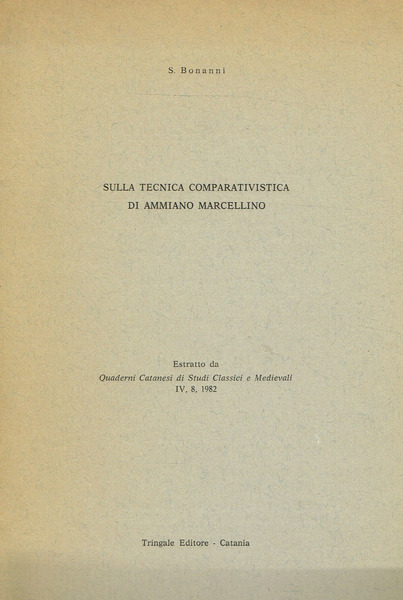 S. Bonanni

SULLA TECNICA COMPARATIVISTICA
DI AMMIANO MARCELLINO

Estratto da
Quaderni Catanesi di Studi Classici e Medievali
IV, 8, 1982

Tringale Editore - Catania